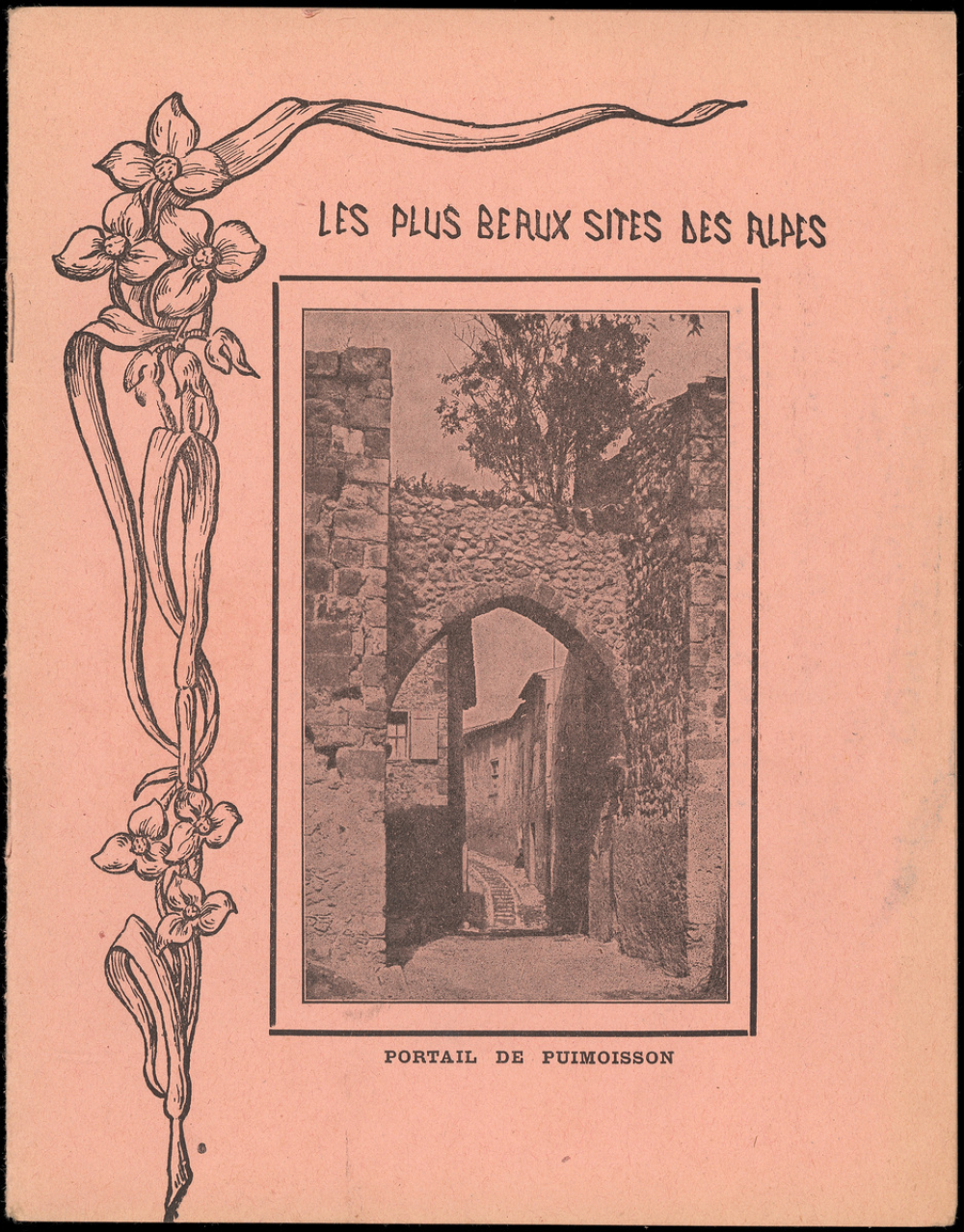 LES PLUS BEAUX SITES DES ALPES

PORTAIL DE PUIMOISSON